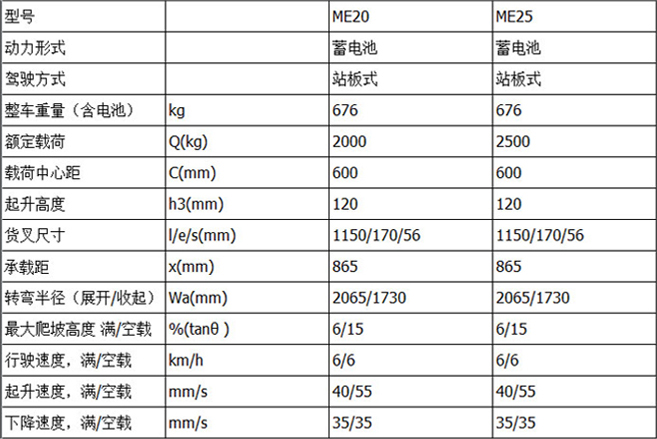 | 型号 | | ME20 | ME25 |
|---|---|---|---|
| 动力形式 | | 蓄电池 | 蓄电池 |
| 驾驶方式 | | 站板式 | 站板式 |
| 整车重量（含电池） | kg | 676 | 676 |
| 额定载荷 | Q(kg) | 2000 | 2500 |
| 载荷中心距 | C(mm) | 600 | 600 |
| 起升高度 | h3(mm) | 120 | 120 |
| 货叉尺寸 | l/e/s(mm) | 1150/170/56 | 1150/170/56 |
| 承载距 | x(mm) | 865 | 865 |
| 转弯半径（展开/收起） | Wa(mm) | 2065/1730 | 2065/1730 |
| 最大爬坡高度 满/空载 | %(tanθ ) | 6/15 | 6/15 |
| 行驶速度，满/空载 | km/h | 6/6 | 6/6 |
| 起升速度，满/空载 | mm/s | 40/55 | 40/55 |
| 下降速度，满/空载 | mm/s | 35/35 | 35/35 |